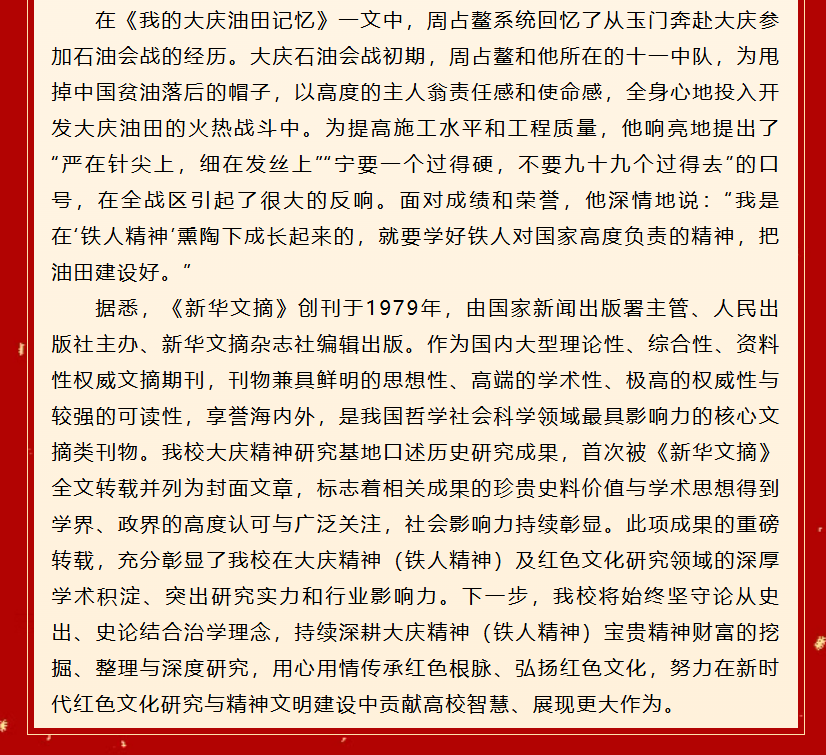 在《我的大庆油田记忆》一文中，周占鳌系统回忆了从玉门奔赴大庆参加石油会战的经历。大庆石油会战初期，周占鳌和他所在的十一中队，为甩掉中国贫油落后的帽子，以高度的主人翁责任感和使命感，全身心地投入开发大庆油田的火热战斗中。为提高施工水平和工程质量，他响亮地提出了“严在针尖上，细在发丝上”“宁要一个过得硬，不要九十九个过得去”的口号，在全战区引起了很大的反响。面对成绩和荣誉，他深情地说：“我是在‘铁人精神’熏陶下成长起来的，就要学好铁人对国家高度负责的精神，把油田建设好。”

据悉，《新华文摘》创刊于1979年，由国家新闻出版署主管、人民出版社主办、新华文摘杂志社编辑出版。作为国内大型理论性、综合性、资料性权威文摘期刊，刊物兼具鲜明的思想性、高端的学术性、极高的权威性与较强的可读性，享誉海内外，是我国哲学社会科学领域最具影响力的核心文摘类刊物。我校大庆精神研究基地口述历史研究成果，首次被《新华文摘》全文转载并列为封面文章，标志着相关成果的珍贵史料价值与学术思想得到学界、政界的高度认可与广泛关注，社会影响力持续彰显。此项成果的重磅转载，充分彰显了我校在大庆精神（铁人精神）及红色文化研究领域的深厚学术积淀、突出研究实力和行业影响力。下一步，我校将始终坚守论从史出、史论结合治学理念，持续深耕大庆精神（铁人精神）宝贵精神财富的挖掘、整理与深度研究，用心用情传承红色根脉、弘扬红色文化，努力在新时代红色文化研究与精神文明建设中贡献高校智慧、展现更大作为。